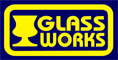 GLASS WORKS